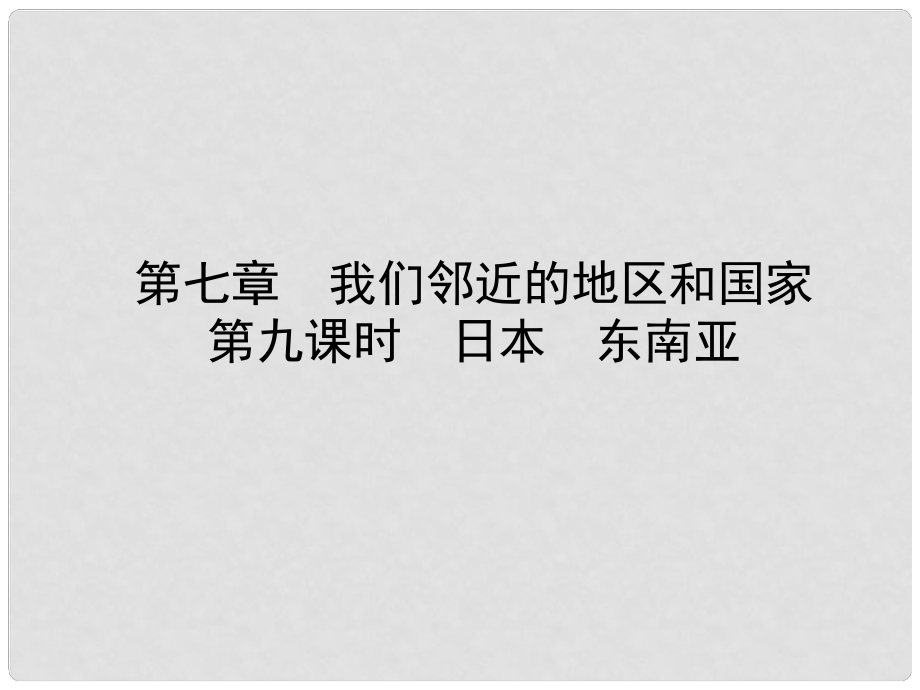 第七章　我们邻近的地区和国家
第九课时　日本　东南亚